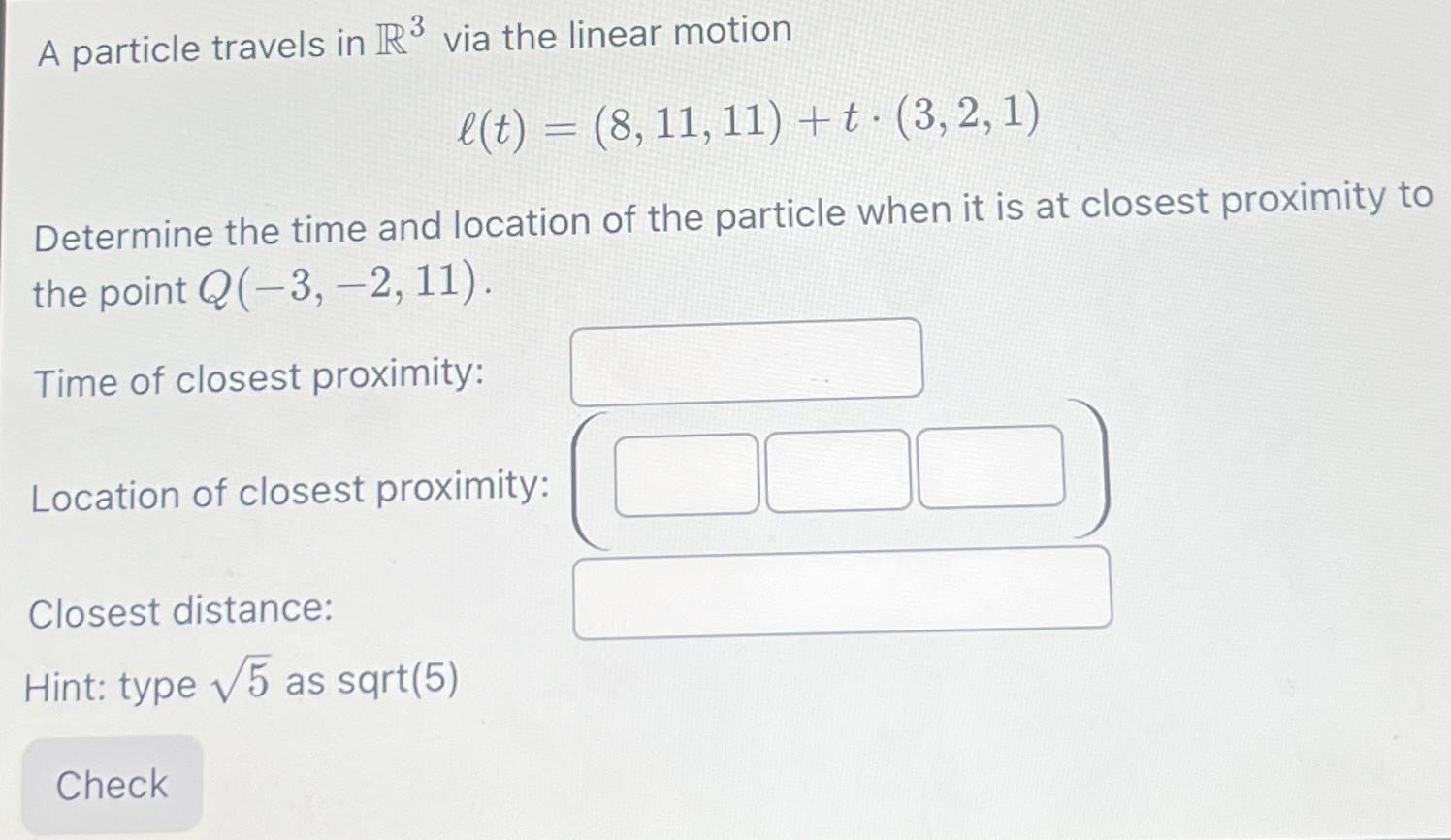 A particle travels in $\mathbb{R}^3$ via the linear motion

$\ell(t) = (8, 11, 11) + t \cdot (3, 2, 1)$

Determine the time and location of the particle when it is at closest proximity to the point $Q(-3, -2, 11)$.

Time of closest proximity:

Location of closest proximity:

Closest distance:

Hint: type $\sqrt{5}$ as sqrt(5)

Check